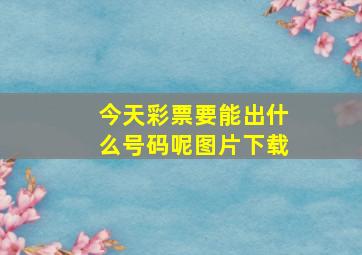 今天彩票要能出什么号码呢图片下载